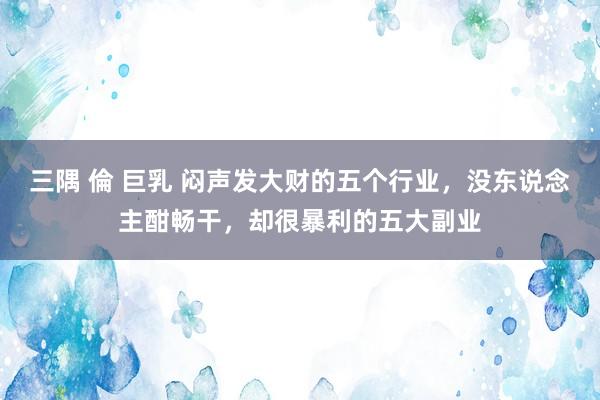 三隅 倫 巨乳 闷声发大财的五个行业，没东说念主酣畅干，却很暴利的五大副业